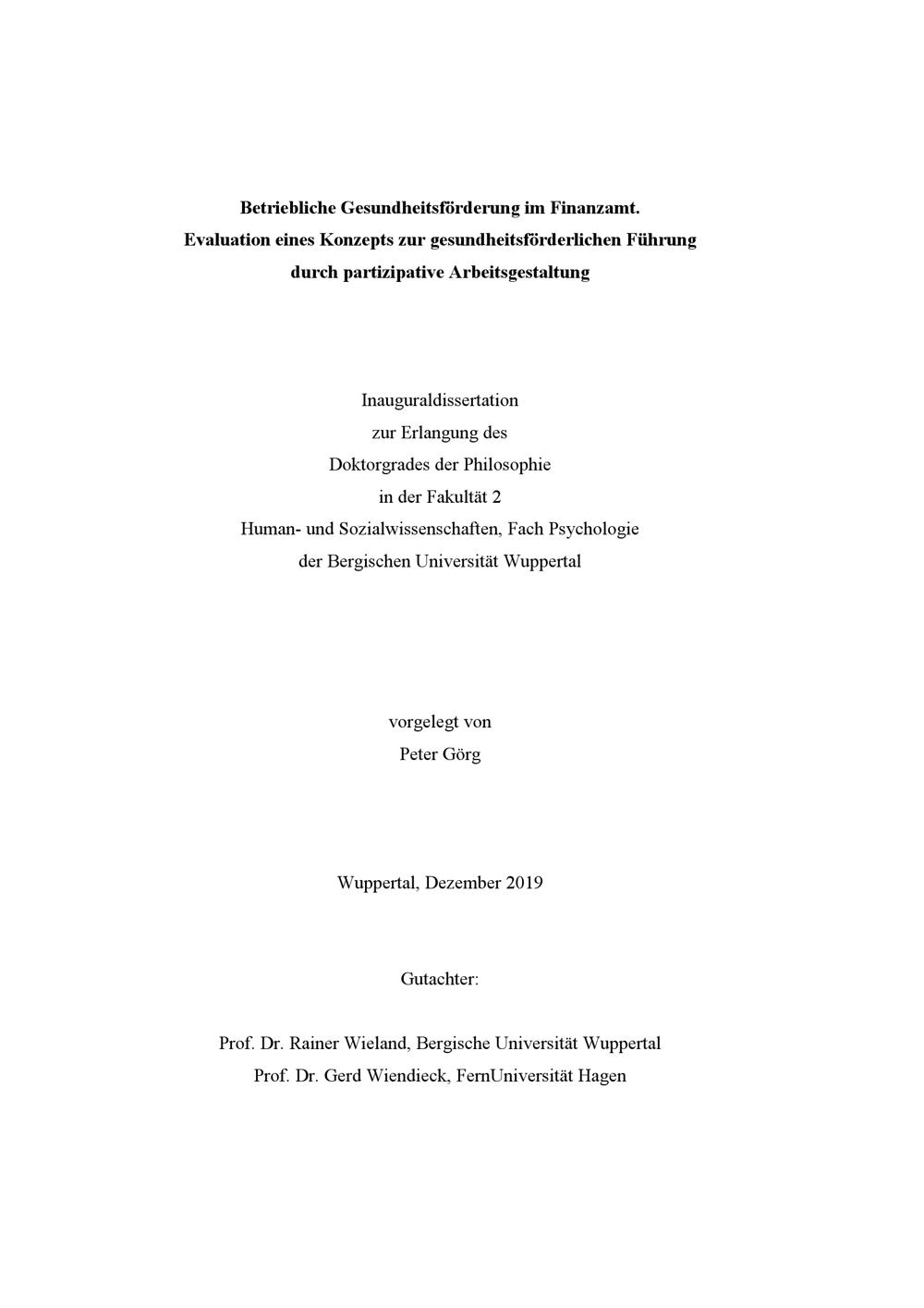 Betriebliche Gesundheitsförderung im Finanzamt.
Evaluation eines Konzepts zur gesundheitsförderlichen Führung
durch partizipative Arbeitsgestaltung

Inauguraldissertation
zur Erlangung des
Doktorgrades der Philosophie
in der Fakultät 2
Human- und Sozialwissenschaften, Fach Psychologie
der Bergischen Universität Wuppertal

vorgelegt von
Peter Görg

Wuppertal, Dezember 2019

Gutachter:

Prof. Dr. Rainer Wieland, Bergische Universität Wuppertal
Prof. Dr. Gerd Wiendieck, FernUniversität Hagen